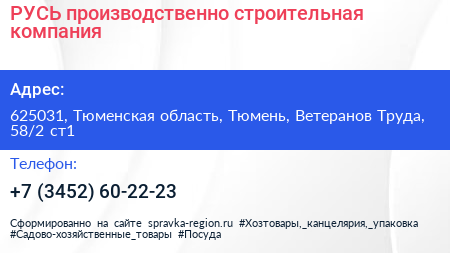 РУСЬ производственно строительная компания

Адрес:

625031, Тюменская область, Тюмень, Ветеранов Труда, 58/2 ст1

Телефон:

+7 (3452) 60-22-23

Сформированно на сайте spravka-region.ru #Хозтовары,_канцелярия,_упаковка #Садово-хозяйственные_товары #Посуда